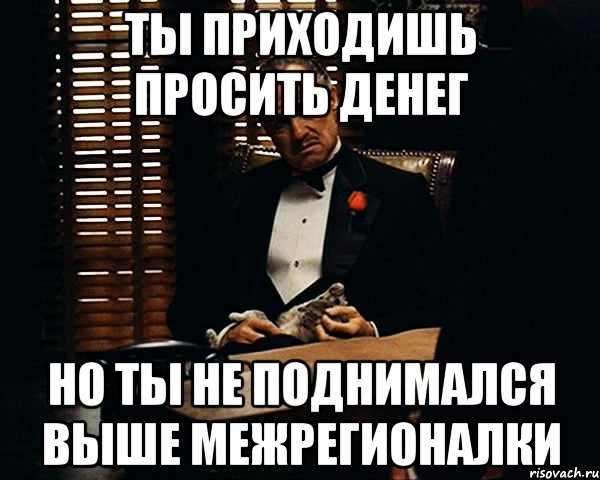 ТЫ ПРИХОДИШЬ ПРОСИТЬ ДЕНЕГ

НО ТЫ НЕ ПОДНИМАЛСЯ ВЫШЕ МЕЖРЕГИОНАЛКИ

risovach.ru